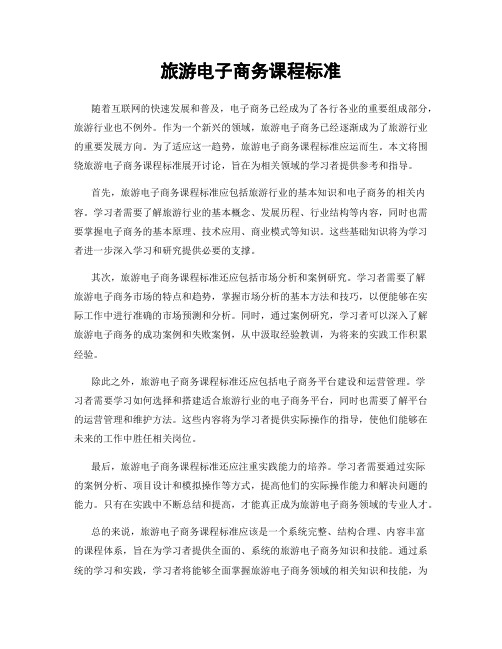 旅游电子商务课程标准

随着互联网的快速发展和普及，电子商务已经成为了各行各业的重要组成部分，旅游行业也不例外。作为一个新兴的领域，旅游电子商务已经逐渐成为了旅游行业的重要发展方向。为了适应这一趋势，旅游电子商务课程标准应运而生。本文将围绕旅游电子商务课程标准展开讨论，旨在为相关领域的学习者提供参考和指导。

首先，旅游电子商务课程标准应包括旅游行业的基本知识和电子商务的相关内容。学习者需要了解旅游行业的基本概念、发展历程、行业结构等内容，同时也需要掌握电子商务的基本原理、技术应用、商业模式等知识。这些基础知识将为学习者进一步深入学习和研究提供必要的支撑。

其次，旅游电子商务课程标准还应包括市场分析和案例研究。学习者需要了解旅游电子商务市场的特点和趋势，掌握市场分析的基本方法和技巧，以便能够在实际工作中进行准确的市场预测和分析。同时，通过案例研究，学习者可以深入了解旅游电子商务的成功案例和失败案例，从中汲取经验教训，为将来的实践工作积累经验。

除此之外，旅游电子商务课程标准还应包括电子商务平台建设和运营管理。学习者需要学习如何选择和搭建适合旅游行业的电子商务平台，同时也需要了解平台的运营管理和维护方法。这些内容将为学习者提供实际操作的指导，使他们能够在未来的工作中胜任相关岗位。

最后，旅游电子商务课程标准还应注重实践能力的培养。学习者需要通过实际的案例分析、项目设计和模拟操作等方式，提高他们的实际操作能力和解决问题的能力。只有在实践中不断总结和提高，才能真正成为旅游电子商务领域的专业人才。

总的来说，旅游电子商务课程标准应该是一个系统完整、结构合理、内容丰富的课程体系，旨在为学习者提供全面的、系统的旅游电子商务知识和技能。通过系统的学习和实践，学习者将能够全面掌握旅游电子商务领域的相关知识和技能，为